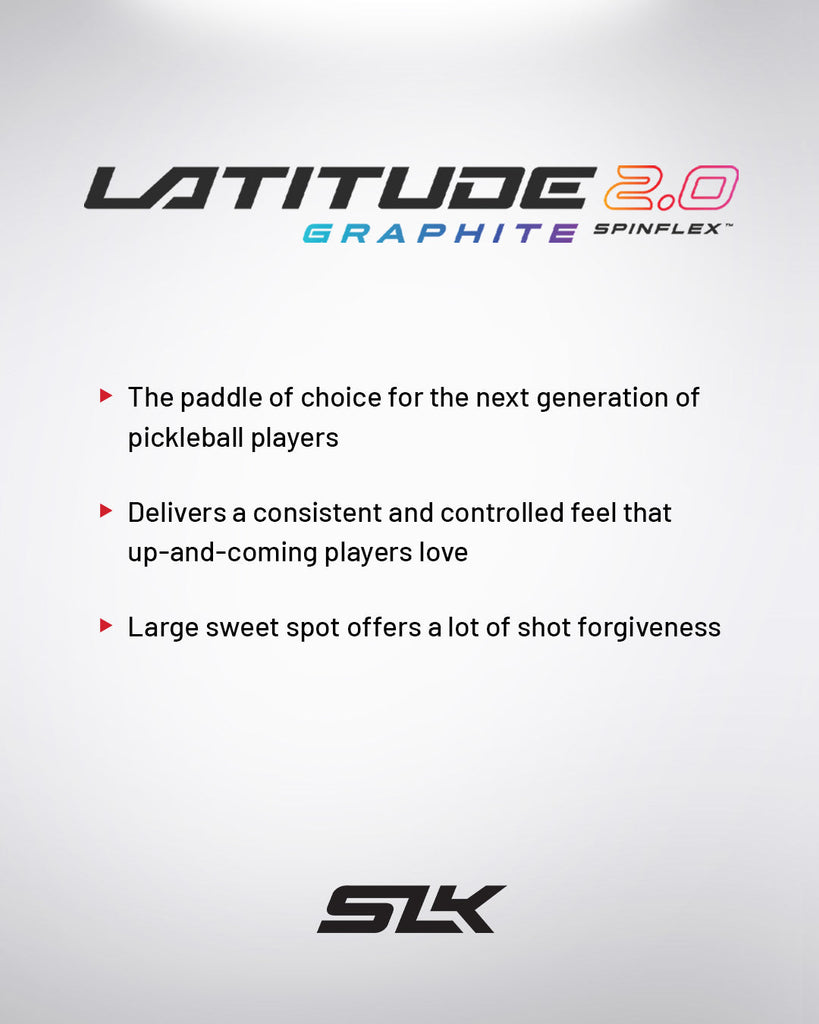 LATITUDE 2.0
GRAPHITE SPINFLEX™

▸ The paddle of choice for the next generation of pickleball players

▸ Delivers a consistent and controlled feel that up-and-coming players love

▸ Large sweet spot offers a lot of shot forgiveness

SLK